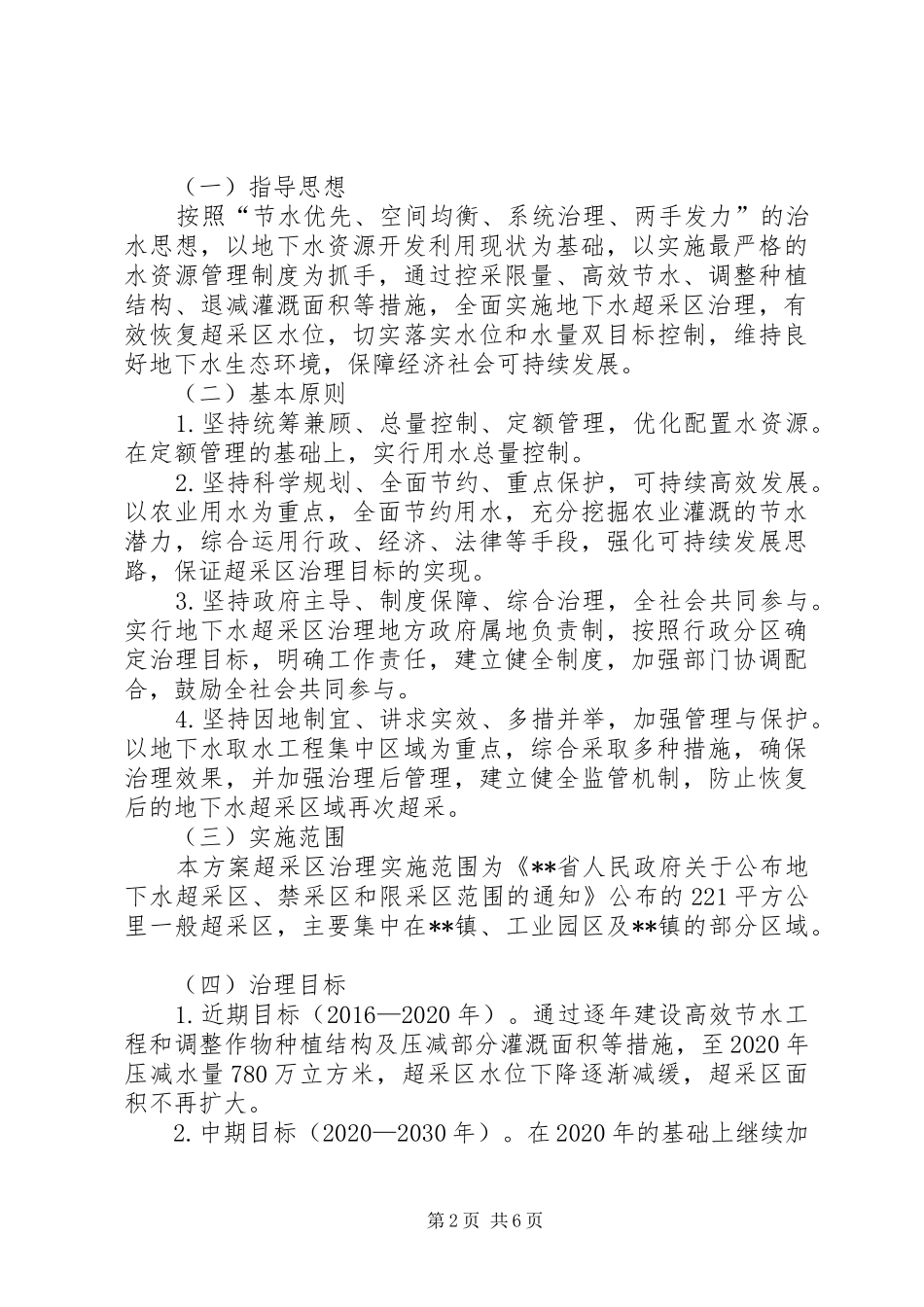 （一）指导思想

按照“节水优先、空间均衡、系统治理、两手发力”的治水思想，以地下水资源开发利用现状为基础，以实施最严格的水资源管理制度为抓手，通过控采限量、高效节水、调整种植结构、退减灌溉面积等措施，全面实施地下水超采区治理，有效恢复超采区水位，切实落实水位和水量双目标控制，维持良好地下水生态环境，保障经济社会可持续发展。

（二）基本原则

1.坚持统筹兼顾、总量控制、定额管理，优化配置水资源。在定额管理的基础上，实行用水总量控制。

2.坚持科学规划、全面节约、重点保护，可持续高效发展。以农业用水为重点，全面节约用水，充分挖掘农业灌溉的节水潜力，综合运用行政、经济、法律等手段，强化可持续发展思路，保证超采区治理目标的实现。

3.坚持政府主导、制度保障、综合治理，全社会共同参与。实行地下水超采区治理地方政府属地负责制，按照行政分区确定治理目标，明确工作责任，建立健全制度，加强部门协调配合，鼓励全社会共同参与。

4.坚持因地制宜、讲求实效、多措并举，加强管理与保护。以地下水取水工程集中区域为重点，综合采取多种措施，确保治理效果，并加强治理后管理，建立健全监管机制，防止恢复后的地下水超采区域再次超采。

（三）实施范围

本方案超采区治理实施范围为《**省人民政府关于公布地下水超采区、禁采区和限采区范围的通知》公布的221平方公里一般超采区，主要集中在**镇、工业园区及**镇的部分区域。

（四）治理目标

1.近期目标（2016—2020年）。通过逐年建设高效节水工程和调整作物种植结构及压减部分灌溉面积等措施，至2020年压减水量780万立方米，超采区水位下降逐渐减缓，超采区面积不再扩大。

2.中期目标（2020—2030年）。在2020年的基础上继续加

第2页 共6页